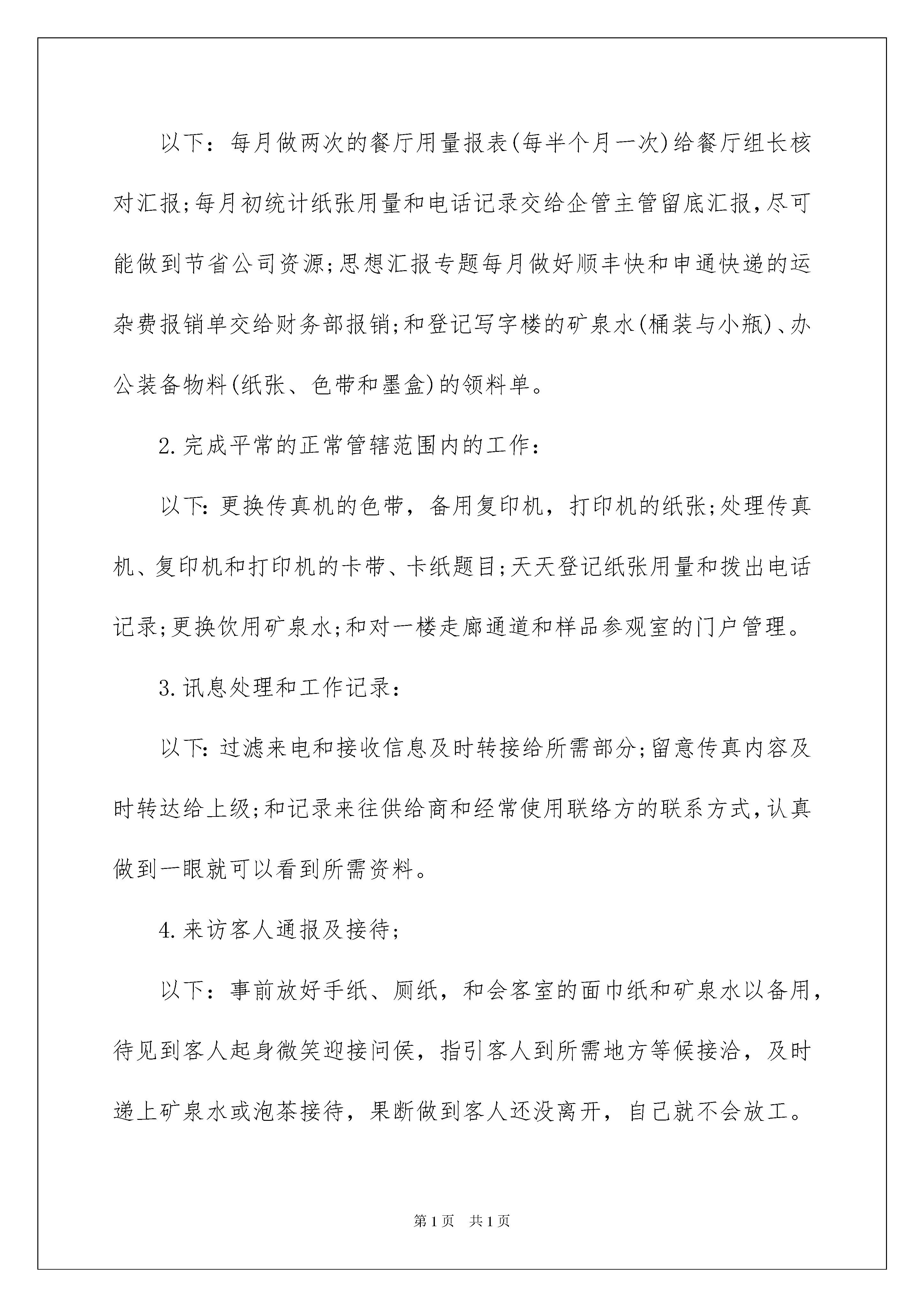 以下：每月做两次的餐厅用量报表(每半个月一次)给餐厅组长核对汇报;每月初统计纸张用量和电话记录交给企管主管留底汇报,尽可能做到节省公司资源;思想汇报专题每月做好顺丰快和申通快递的运杂费报销单交给财务部报销;和登记写字楼的矿泉水(桶装与小瓶)、办公装备物料(纸张、色带和墨盒)的领料单。

2.完成平常的正常管辖范围内的工作：

以下:更换传真机的色带，备用复印机，打印机的纸张;处理传真机、复印机和打印机的卡带、卡纸题目;天天登记纸张用量和拨出电话记录;更换饮用矿泉水;和对一楼走廊通道和样品参观室的门户管理。

3.讯息处理和工作记录：

以下:过滤来电和接收信息及时转接给所需部分;留意传真内容及时转达给上级;和记录来往供给商和经常使用联络方的联系方式,认真做到一眼就可以看到所需资料。

4.来访客人通报及接待;

以下：事前放好手纸、厕纸，和会客室的面巾纸和矿泉水以备用，待见到客人起身微笑迎接问侯，指引客人到所需地方等候接洽，及时递上矿泉水或泡茶接待，果断做到客人还没离开，自己就不会放工。

第1页 共1页